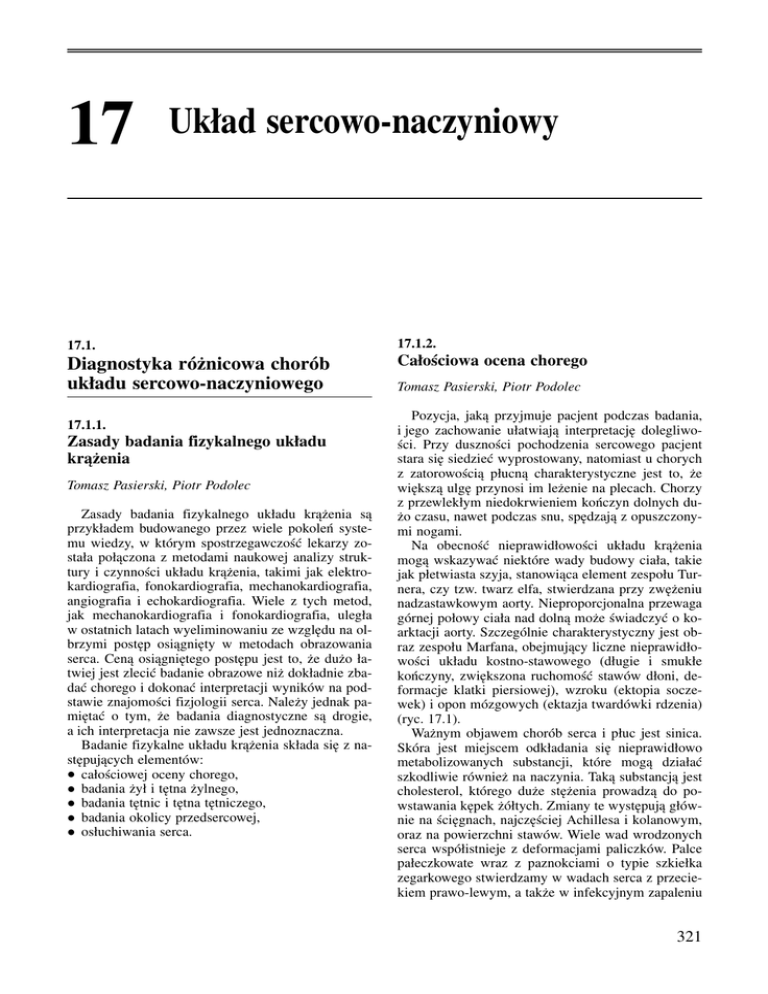 17 Układ sercowo-naczyniowy

17.1.

Diagnostyka różnicowa chorób układu sercowo-naczyniowego

17.1.1.

Zasady badania fizykalnego układu krążenia

Tomasz Pasierski, Piotr Podolec

Zasady badania fizykalnego układu krążenia są przykładem budowanego przez wiele pokoleń systemu wiedzy, w którym spostrzegawczość lekarzy została połączona z metodami naukowej analizy struktury i czynności układu krążenia, takimi jak elektrokardiografia, fonokardiografia, mechanokardiografia, angiografia i echokardiografia. Wiele z tych metod, jak mechanokardiografia i fonokardiografia, uległa w ostatnich latach wyeliminowaniu ze względu na olbrzymi postęp osiągnięty w metodach obrazowania serca. Ceną osiągniętego postępu jest to, że dużo łatwiej jest zlecić badanie obrazowe niż dokładnie zbadać chorego i dokonać interpretacji wyników na podstawie znajomości fizjologii serca. Należy jednak pamiętać o tym, że badania diagnostyczne są drogie, a ich interpretacja nie zawsze jest jednoznaczna.

Badanie fizykalne układu krążenia składa się z następujących elementów:
● całościowej oceny chorego,
● badania żył i tętna żylnego,
● badania tętnic i tętna tętniczego,
● badania okolicy przedsercowej,
● osłuchiwania serca.

17.1.2.

Całościowa ocena chorego

Tomasz Pasierski, Piotr Podolec

Pozycja, jaką przyjmuje pacjent podczas badania, i jego zachowanie ułatwiają interpretację dolegliwości. Przy duszności pochodzenia sercowego pacjent stara się siedzieć wyprostowany, natomiast u chorych z zatorowością płucną charakterystyczne jest to, że większą ulgę przynosi im leżenie na plecach. Chorzy z przewlekłym niedokrwieniem kończyn dolnych dużo czasu, nawet podczas snu, spędzają z opuszczonymi nogami.

Na obecność nieprawidłowości układu krążenia mogą wskazywać niektóre wady budowy ciała, takie jak płetwiasta szyja, stanowiąca element zespołu Turnera, czy tzw. twarz elfa, stwierdzana przy zwężeniu nadzastawkowym aorty. Nieproporcjonalna przewaga górnej połowy ciała nad dolną może świadczyć o koarktacji aorty. Szczególnie charakterystyczny jest obraz zespołu Marfana, obejmujący liczne nieprawidłowości układu kostno-stawowego (długie i smukłe kończyny, zwiększona ruchomość stawów dłoni, deformacje klatki piersiowej), wzroku (ektopia soczewek) i opon mózgowych (ektazja twardówki rdzenia) (ryc. 17.1).

Ważnym objawem chorób serca i płuc jest sinica. Skóra jest miejscem odkładania się nieprawidłowo metabolizowanych substancji, które mogą działać szkodliwie również na naczynia. Taką substancją jest cholesterol, którego duże stężenia prowadzą do powstawania kępek żółtych. Zmiany te występują głównie na ścięgnach, najczęściej Achillesa i kolanowym, oraz na powierzchni stawów. Wiele wad wrodzonych serca współistnieje z deformacjami paliczków. Palce pałeczkowate wraz z paznokciami o typie szkiełka zegarkowego stwierdzamy w wadach serca z przeciekiem prawo-lewym, a także w infekcyjnym zapaleniu

321